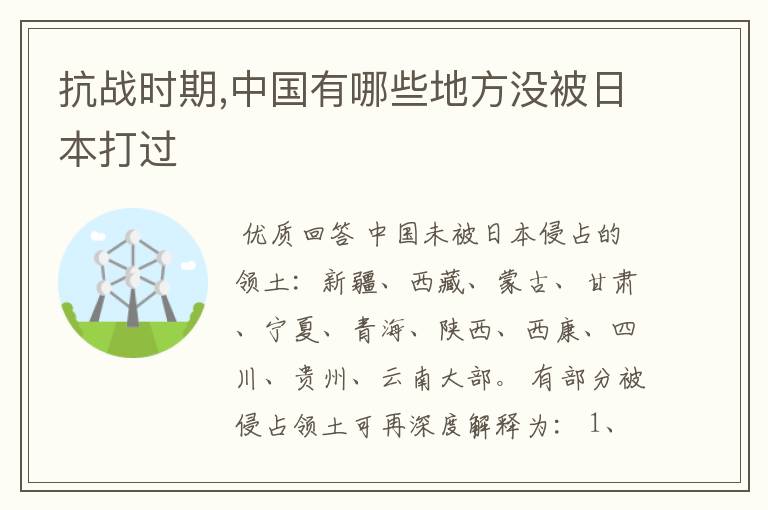 抗战时期,中国有哪些地方没被日本打过

优质回答 中国未被日本侵占的领土：新疆、西藏、蒙古、甘肃、宁夏、青海、陕西、西康、四川、贵州、云南大部。有部分被侵占领土可再深度解释为：1、